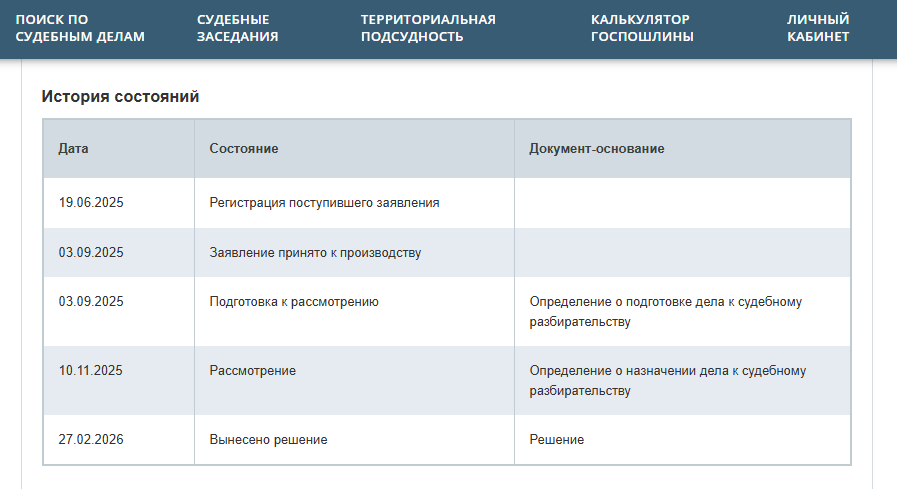 ПОИСК ПО СУДЕБНЫМ ДЕЛАМ
СУДЕБНЫЕ ЗАСЕДАНИЯ
ТЕРРИТОРИАЛЬНАЯ ПОДСУДНОСТЬ
КАЛЬКУЛЯТОР ГОСПОШЛИНЫ
ЛИЧНЫЙ КАБИНЕТ

История состояний

| Дата | Состояние | Документ-основание |
|---|---|---|
| 19.06.2025 | Регистрация поступившего заявления | |
| 03.09.2025 | Заявление принято к производству | |
| 03.09.2025 | Подготовка к рассмотрению | Определение о подготовке дела к судебному разбирательству |
| 10.11.2025 | Рассмотрение | Определение о назначении дела к судебному разбирательству |
| 27.02.2026 | Вынесено решение | Решение |